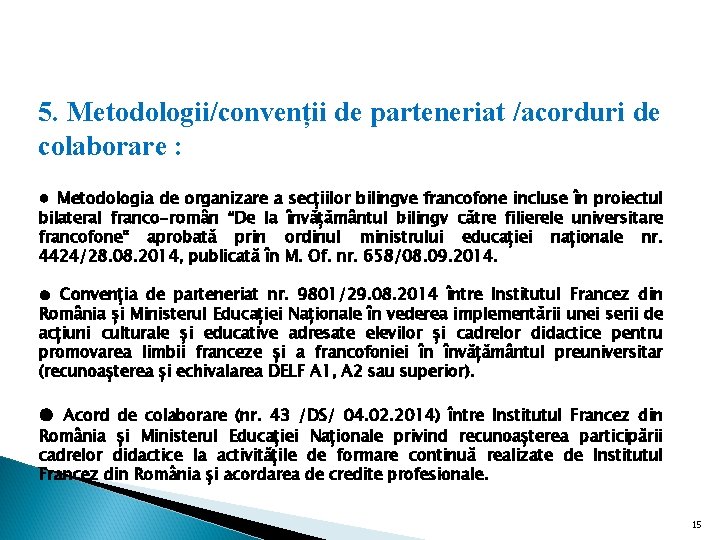 5. Metodologii/convenții de parteneriat /acorduri de colaborare :

● Metodologia de organizare a secţiilor bilingve francofone incluse în proiectul bilateral franco-român "De la învăţământul bilingv către filierele universitare francofone" aprobată prin ordinul ministrului educaţiei naţionale nr. 4424/28.08.2014, publicată în M. Of. nr. 658/08.09.2014.

● Convenţia de parteneriat nr. 9801/29.08.2014 între Institutul Francez din România şi Ministerul Educaţiei Naţionale în vederea implementării unei serii de acţiuni culturale şi educative adresate elevilor şi cadrelor didactice pentru promovarea limbii franceze şi a francofoniei în învăţământul preuniversitar (recunoaşterea şi echivalarea DELF A1, A2 sau superior).

● Acord de colaborare (nr. 43 /DS/ 04.02.2014) între Institutul Francez din România şi Ministerul Educaţiei Naţionale privind recunoaşterea participării cadrelor didactice la activităţile de formare continuă realizate de Institutul Francez din România şi acordarea de credite profesionale.

15